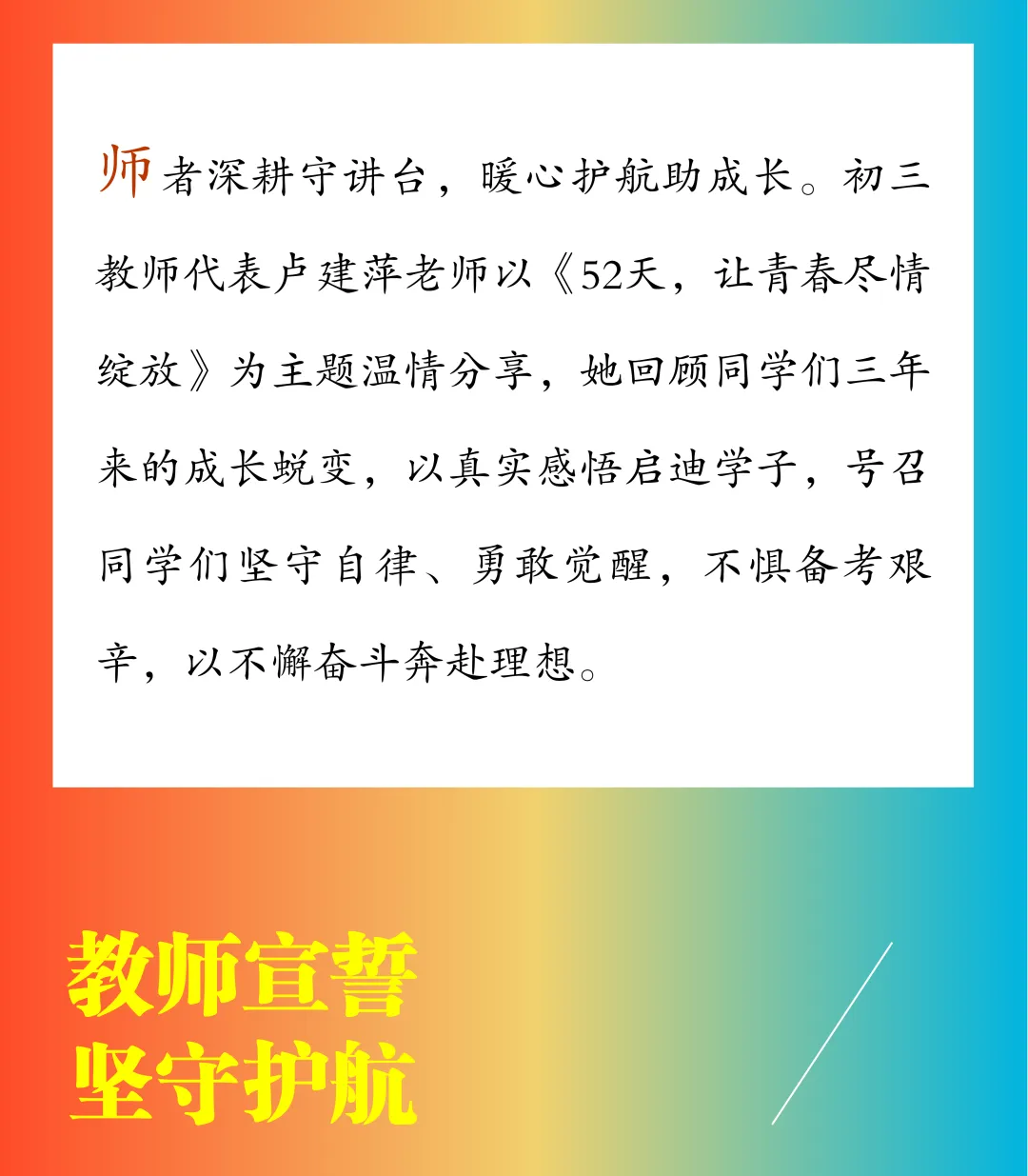 师者深耕守讲台，暖心护航助成长。初三教师代表卢建萍老师以《52天，让青春尽情绽放》为主题温情分享，她回顾同学们三年来的成长蜕变，以真实感悟启迪学子，号召同学们坚守自律、勇敢觉醒，不惧备考艰辛，以不懈奋斗奔赴理想。

教师宣誓
坚守护航